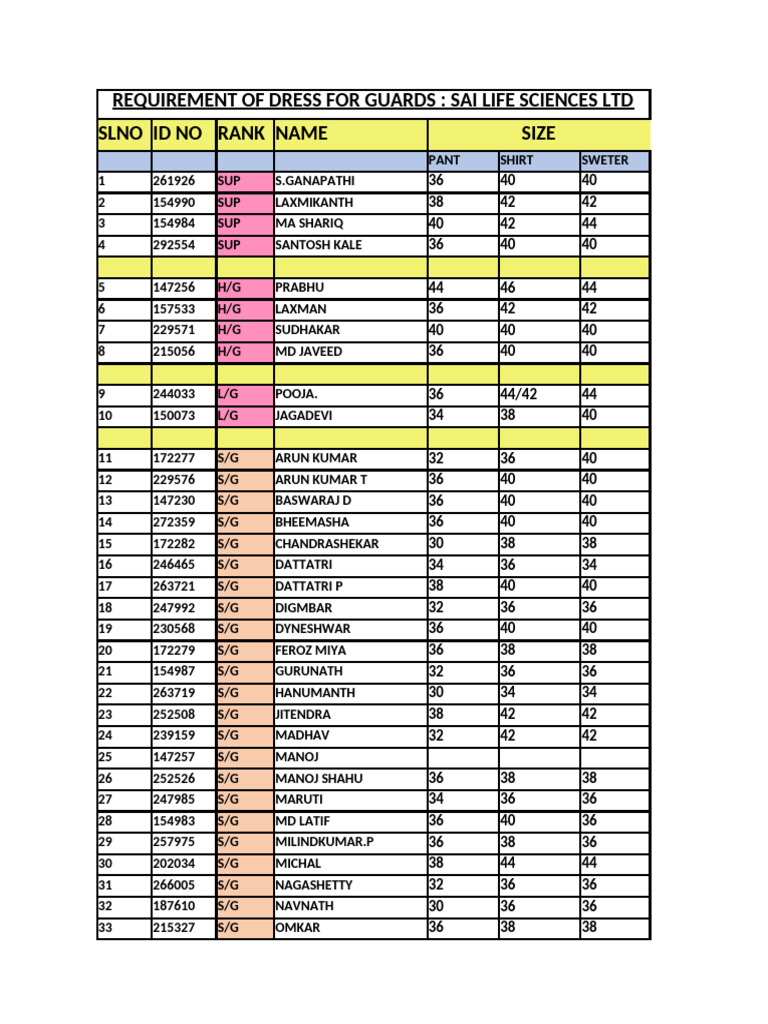 REQUIREMENT OF DRESS FOR GUARDS : SAI LIFE SCIENCES LTD

| SLNO | ID NO | RANK | NAME | SIZE | | |
|---|---|---|---|---|---|---|
| | | | | PANT | SHIRT | SWETER |
| 1 | 261926 | SUP | S.GANAPATHI | 36 | 40 | 40 |
| 2 | 154990 | SUP | LAXMIKANTH | 38 | 42 | 42 |
| 3 | 154984 | SUP | MA SHARIQ | 40 | 42 | 44 |
| 4 | 292554 | SUP | SANTOSH KALE | 36 | 40 | 40 |
| | | | | | | |
| 5 | 147256 | H/G | PRABHU | 44 | 46 | 44 |
| 6 | 157533 | H/G | LAXMAN | 36 | 42 | 42 |
| 7 | 229571 | H/G | SUDHAKAR | 40 | 40 | 40 |
| 8 | 215056 | H/G | MD JAVEED | 36 | 40 | 40 |
| | | | | | | |
| 9 | 244033 | L/G | POOJA. | 36 | 44/42 | 44 |
| 10 | 150073 | L/G | JAGADEVI | 34 | 38 | 40 |
| | | | | | | |
| 11 | 172277 | S/G | ARUN KUMAR | 32 | 36 | 40 |
| 12 | 229576 | S/G | ARUN KUMAR T | 36 | 40 | 40 |
| 13 | 147230 | S/G | BASWARAJ D | 36 | 40 | 40 |
| 14 | 272359 | S/G | BHEEMASHA | 36 | 40 | 40 |
| 15 | 172282 | S/G | CHANDRASHEKAR | 30 | 38 | 38 |
| 16 | 246465 | S/G | DATTATRI | 34 | 36 | 34 |
| 17 | 263721 | S/G | DATTATRI P | 38 | 40 | 40 |
| 18 | 247992 | S/G | DIGMBAR | 32 | 36 | 36 |
| 19 | 230568 | S/G | DYNESHWAR | 36 | 40 | 40 |
| 20 | 172279 | S/G | FEROZ MIYA | 36 | 38 | 38 |
| 21 | 154987 | S/G | GURUNATH | 32 | 36 | 36 |
| 22 | 263719 | S/G | HANUMANTH | 30 | 34 | 34 |
| 23 | 252508 | S/G | JITENDRA | 38 | 42 | 42 |
| 24 | 239159 | S/G | MADHAV | 32 | 42 | 42 |
| 25 | 147257 | S/G | MANOJ | | | |
| 26 | 252526 | S/G | MANOJ SHAHU | 36 | 38 | 38 |
| 27 | 247985 | S/G | MARUTI | 34 | 36 | 36 |
| 28 | 154983 | S/G | MD LATIF | 36 | 40 | 36 |
| 29 | 257975 | S/G | MILINDKUMAR.P | 36 | 38 | 36 |
| 30 | 202034 | S/G | MICHAL | 38 | 44 | 44 |
| 31 | 266005 | S/G | NAGASHETTY | 32 | 36 | 36 |
| 32 | 187610 | S/G | NAVNATH | 30 | 36 | 36 |
| 33 | 215327 | S/G | OMKAR | 36 | 38 | 38 |